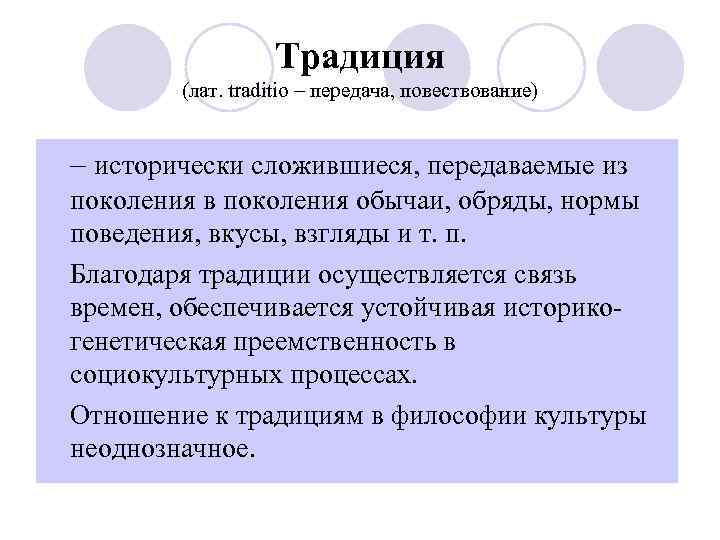 Традиция
(лат. traditio – передача, повествование)

– исторически сложившиеся, передаваемые из поколения в поколения обычаи, обряды, нормы поведения, вкусы, взгляды и т. п.

Благодаря традиции осуществляется связь времен, обеспечивается устойчивая историко-генетическая преемственность в социокультурных процессах.

Отношение к традициям в философии культуры неоднозначное.